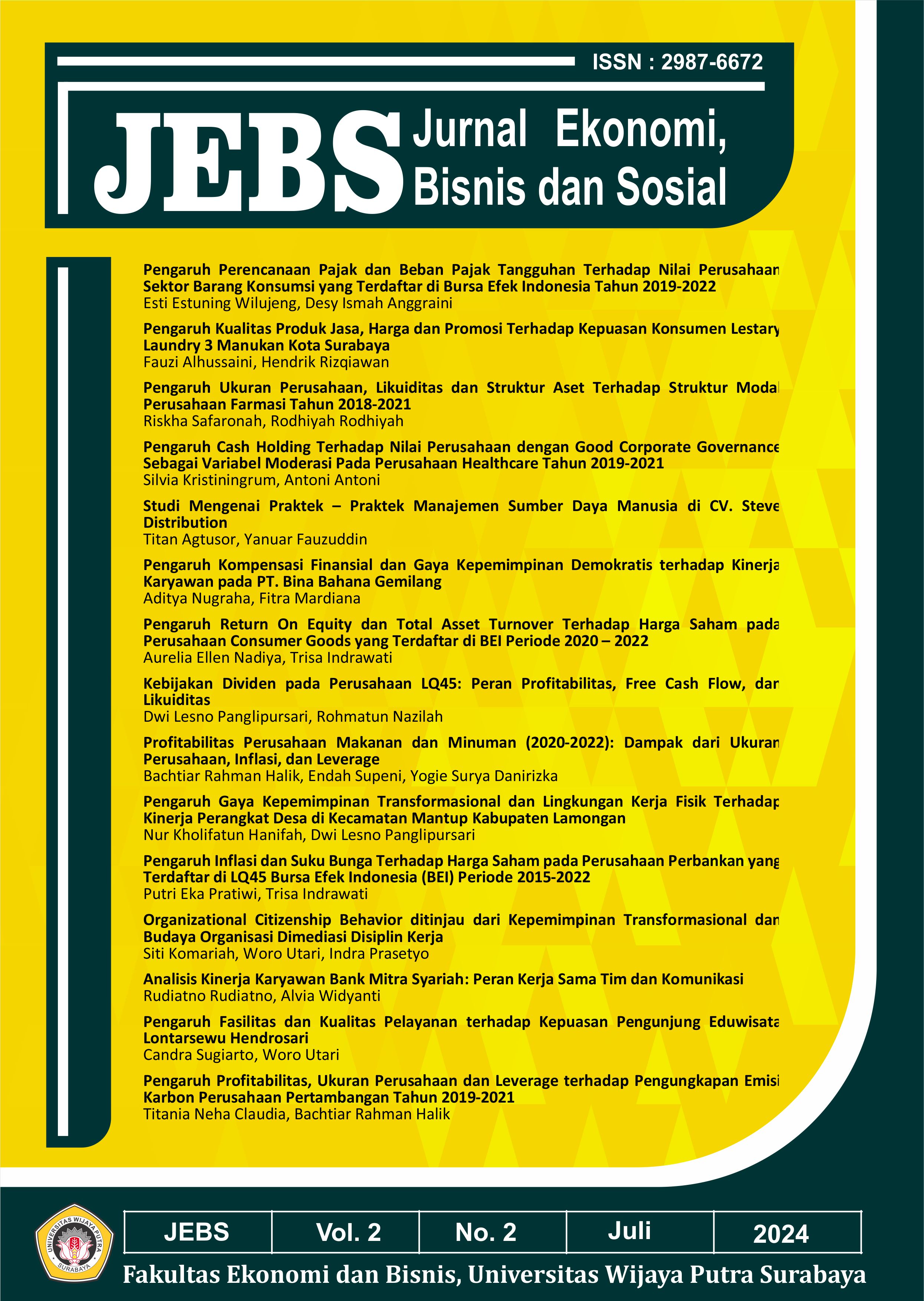 ISSN : 2987-6672

JEBS Jurnal Ekonomi, Bisnis dan Sosial

Pengaruh Perencanaan Pajak dan Beban Pajak Tangguhan Terhadap Nilai Perusahaan Sektor Barang Konsumsi yang Terdaftar di Bursa Efek Indonesia Tahun 2019-2022
Esti Estuning Wilujeng, Desy Ismah Anggraini

Pengaruh Kualitas Produk Jasa, Harga dan Promosi Terhadap Kepuasan Konsumen Lestary Laundry 3 Manukan Kota Surabaya
Fauzi Alhussaini, Hendrik Rizqiawan

Pengaruh Ukuran Perusahaan, Likuiditas dan Struktur Aset Terhadap Struktur Modal Perusahaan Farmasi Tahun 2018-2021
Riskha Safaronah, Rodhiyah Rodhiyah

Pengaruh Cash Holding Terhadap Nilai Perusahaan dengan Good Corporate Governance Sebagai Variabel Moderasi Pada Perusahaan Healthcare Tahun 2019-2021
Silvia Kristiningrum, Antoni Antoni

Studi Mengenai Praktek – Praktek Manajemen Sumber Daya Manusia di CV. Steve Distribution
Titan Agtusor, Yanuar Fauzuddin

Pengaruh Kompensasi Finansial dan Gaya Kepemimpinan Demokratis terhadap Kinerja Karyawan pada PT. Bina Bahana Gemilang
Aditya Nugraha, Fitra Mardiana

Pengaruh Return On Equity dan Total Asset Turnover Terhadap Harga Saham pada Perusahaan Consumer Goods yang Terdaftar di BEI Periode 2020 – 2022
Aurelia Ellen Nadiya, Trisa Indrawati

Kebijakan Dividen pada Perusahaan LQ45: Peran Profitabilitas, Free Cash Flow, dan Likuiditas
Dwi Lesno Panglipursari, Rohmatun Nazilah

Profitabilitas Perusahaan Makanan dan Minuman (2020-2022): Dampak dari Ukuran Perusahaan, Inflasi, dan Leverage
Bachtiar Rahman Halik, Endah Supeni, Yogie Surya Danirizka

Pengaruh Gaya Kepemimpinan Transformasional dan Lingkungan Kerja Fisik Terhadap Kinerja Perangkat Desa di Kecamatan Mantup Kabupaten Lamongan
Nur Kholifatun Hanifah, Dwi Lesno Panglipursari

Pengaruh Inflasi dan Suku Bunga Terhadap Harga Saham pada Perusahaan Perbankan yang Terdaftar di LQ45 Bursa Efek Indonesia (BEI) Periode 2015-2022
Putri Eka Pratiwi, Trisa Indrawati

Organizational Citizenship Behavior ditinjau dari Kepemimpinan Transformasional dan Budaya Organisasi Dimediasi Disiplin Kerja
Siti Komariah, Woro Utari, Indra Prasetyo

Analisis Kinerja Karyawan Bank Mitra Syariah: Peran Kerja Sama Tim dan Komunikasi
Rudiatno Rudiatno, Alvia Widyanti

Pengaruh Fasilitas dan Kualitas Pelayanan terhadap Kepuasan Pengunjung Eduwisata Lontarsewu Hendrosari
Candra Sugiarto, Woro Utari

Pengaruh Profitabilitas, Ukuran Perusahaan dan Leverage terhadap Pengungkapan Emisi Karbon Perusahaan Pertambangan Tahun 2019-2021
Titania Neha Claudia, Bachtiar Rahman Halik

UNIVERSITAS WIJAYA PUTRA SURABAYA

| JEBS | Vol. 2 | No. 2 | Juli | 2024 |
|---|---|---|---|---|

Fakultas Ekonomi dan Bisnis, Universitas Wijaya Putra Surabaya